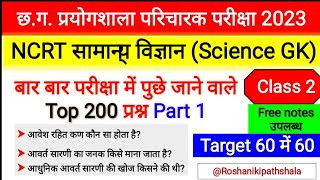 छ.ग. प्रयोगशाला परिचारक परीक्षा 2023

NCRT सामान्य विज्ञान (Science GK)

बार बार परीक्षा में पुछे जाने वाले

Class 2

Top 200 प्रश्न Part 1

Free notes उपलब्ध

➤ आवेश रहित कण कौन सा होता है?

➤ आवर्त सारणी का जनक किसे माना जाता है?

➤ आधुनिक आवर्त सारणी की खोज किसने की थी?

Target 60 में 60

@Roshanikipathshala